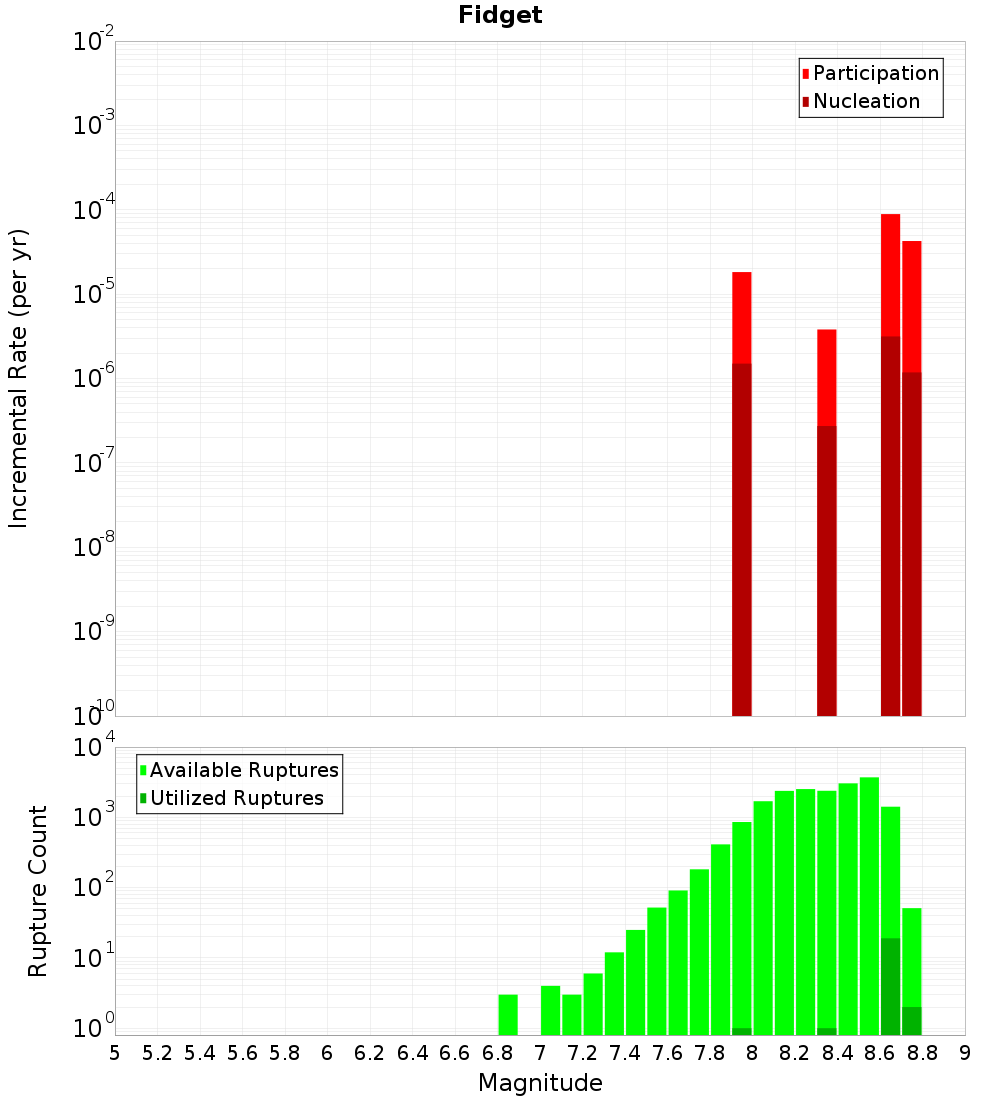 Fidget

Participation
Nucleation

Incremental Rate (per yr)

$10^{-2}$
$10^{-3}$
$10^{-4}$
$10^{-5}$
$10^{-6}$
$10^{-7}$
$10^{-8}$
$10^{-9}$
$10^{-10}$

Available Ruptures
Utilized Ruptures

Rupture Count

$10^{4}$
$10^{3}$
$10^{2}$
$10^{1}$
$10^{0}$

5 5.2 5.4 5.6 5.8 6 6.2 6.4 6.6 6.8 7 7.2 7.4 7.6 7.8 8 8.2 8.4 8.6 8.8 9

Magnitude